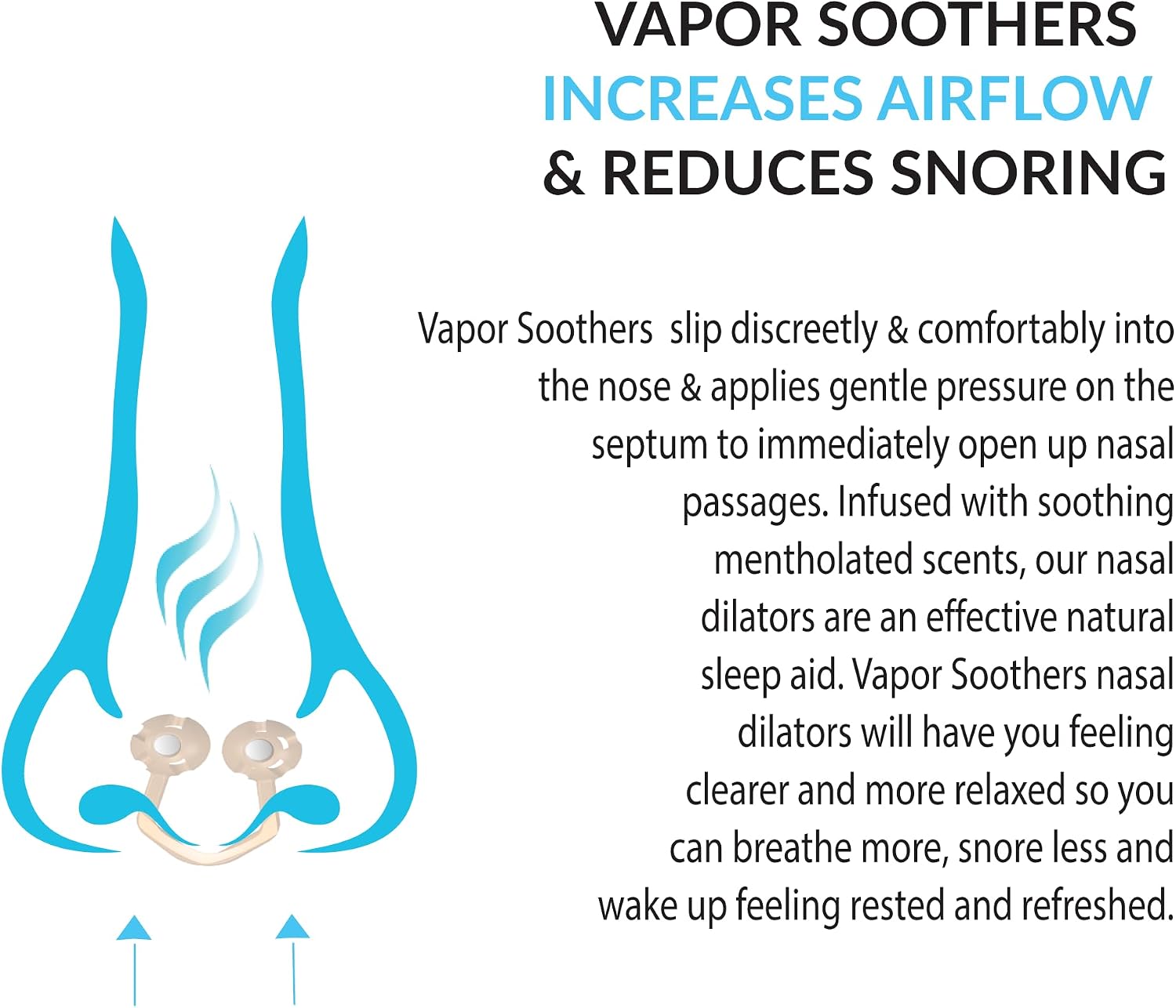 VAPOR SOOTHERS
INCREASES AIRFLOW
& REDUCES SNORING

Vapor Soothers slip discreetly & comfortably into the nose & applies gentle pressure on the septum to immediately open up nasal passages. Infused with soothing mentholated scents, our nasal dilators are an effective natural sleep aid. Vapor Soothers nasal dilators will have you feeling clearer and more relaxed so you can breathe more, snore less and wake up feeling rested and refreshed.